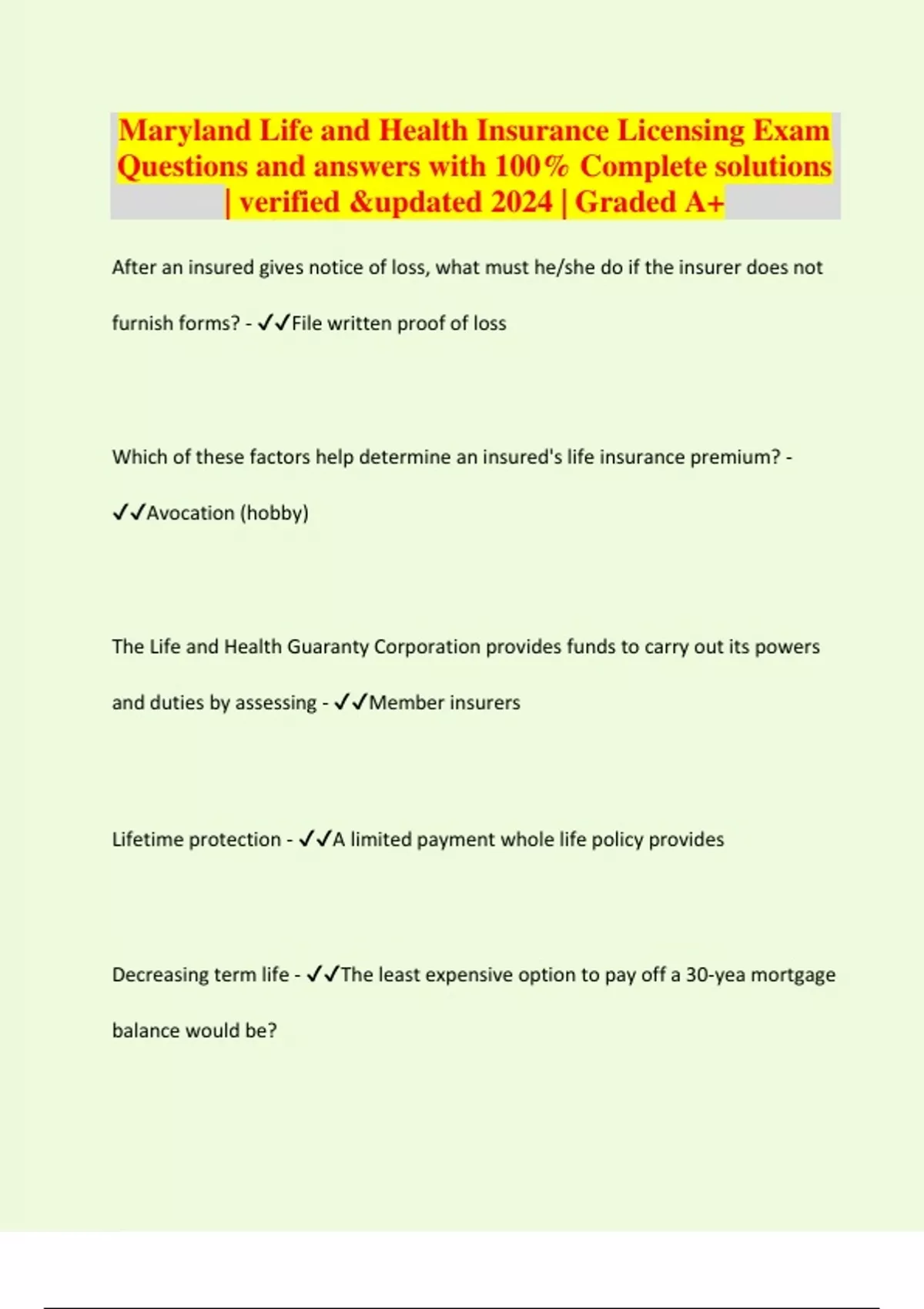 Maryland Life and Health Insurance Licensing Exam Questions and answers with 100% Complete solutions | verified &updated 2024 | Graded A+

After an insured gives notice of loss, what must he/she do if the insurer does not furnish forms? - ✓✓File written proof of loss

Which of these factors help determine an insured's life insurance premium? - ✓✓Avocation (hobby)

The Life and Health Guaranty Corporation provides funds to carry out its powers and duties by assessing - ✓✓Member insurers

Lifetime protection - ✓✓A limited payment whole life policy provides

Decreasing term life - ✓✓The least expensive option to pay off a 30-yea mortgage balance would be?